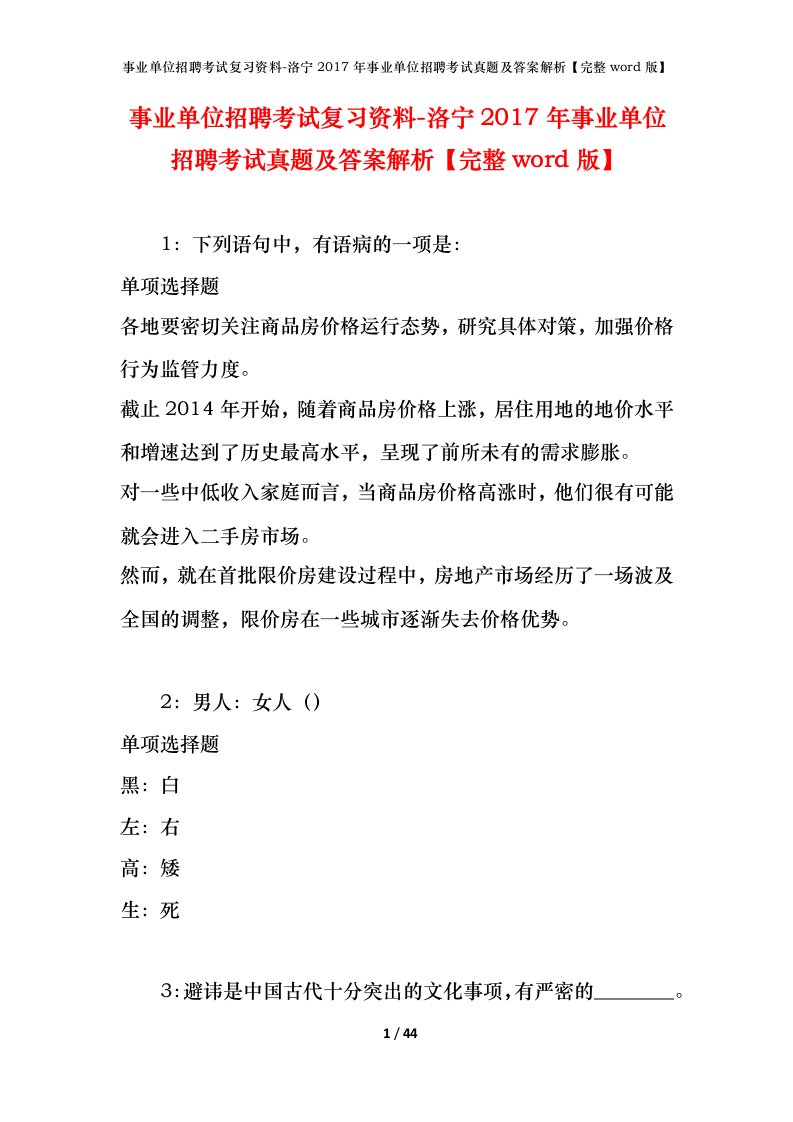 事业单位招聘考试复习资料-洛宁 2017 年事业单位招聘考试真题及答案解析【完整 word 版】

事业单位招聘考试复习资料-洛宁 2017 年事业单位招聘考试真题及答案解析【完整 word 版】

1：下列语句中，有语病的一项是：

单项选择题

各地要密切关注商品房价格运行态势，研究具体对策，加强价格行为监管力度。

截止 2014 年开始，随着商品房价格上涨，居住用地的地价水平和增速达到了历史最高水平，呈现了前所未有的需求膨胀。

对一些中低收入家庭而言，当商品房价格高涨时，他们很有可能就会进入二手房市场。

然而，就在首批限价房建设过程中，房地产市场经历了一场波及全国的调整，限价房在一些城市逐渐失去价格优势。

2：男人：女人（）

单项选择题

黑：白

左：右

高：矮

生：死

3：避讳是中国古代十分突出的文化事项，有严密的________。

1 / 44